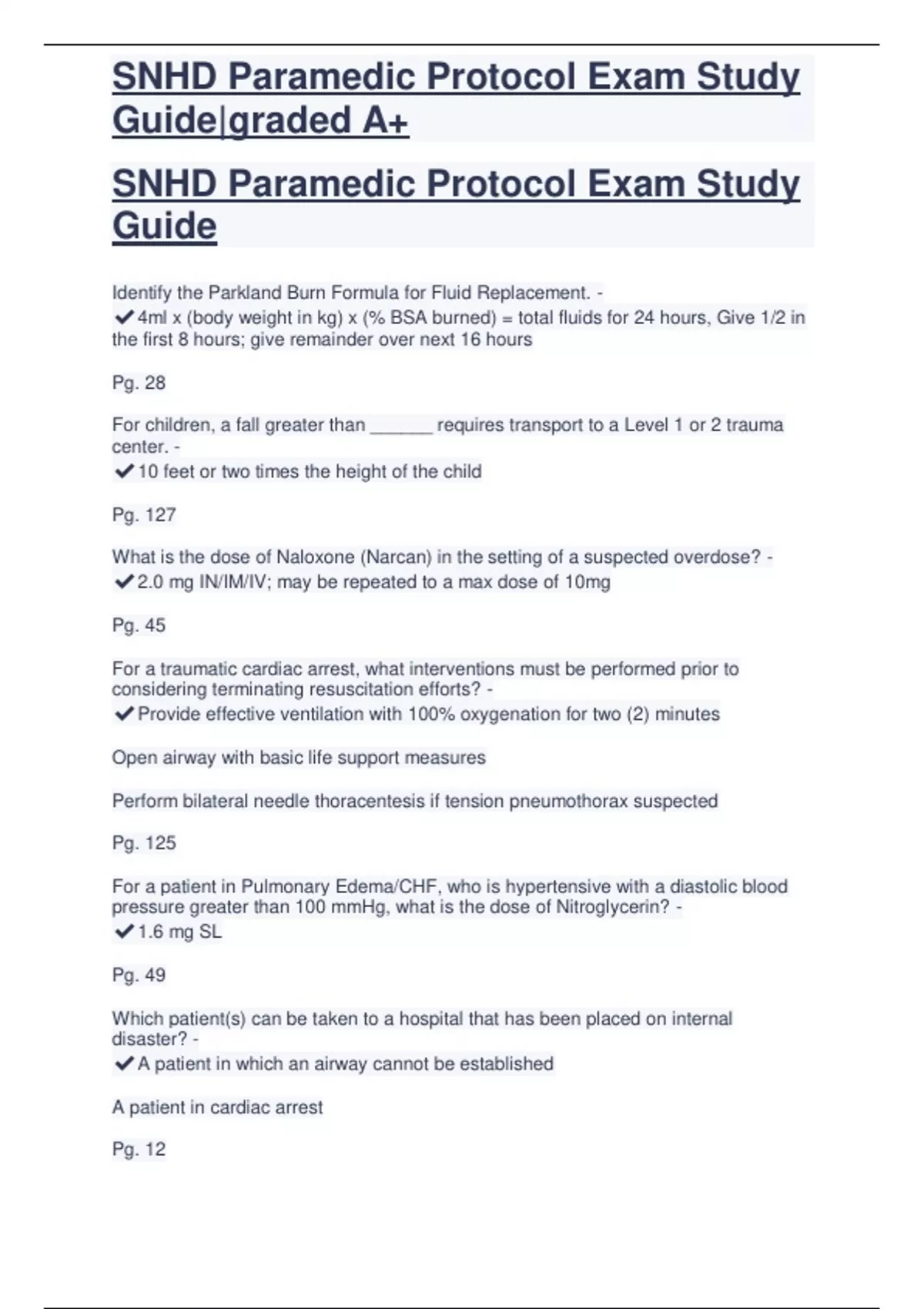 SNHD Paramedic Protocol Exam Study Guide|graded A+

SNHD Paramedic Protocol Exam Study Guide

Identify the Parkland Burn Formula for Fluid Replacement. -
✔4ml x (body weight in kg) x (% BSA burned) = total fluids for 24 hours, Give 1/2 in the first 8 hours; give remainder over next 16 hours

Pg. 28

For children, a fall greater than ______ requires transport to a Level 1 or 2 trauma center. -
✔10 feet or two times the height of the child

Pg. 127

What is the dose of Naloxone (Narcan) in the setting of a suspected overdose? -
✔2.0 mg IN/IM/IV; may be repeated to a max dose of 10mg

Pg. 45

For a traumatic cardiac arrest, what interventions must be performed prior to considering terminating resuscitation efforts? -
✔Provide effective ventilation with 100% oxygenation for two (2) minutes

Open airway with basic life support measures

Perform bilateral needle thoracentesis if tension pneumothorax suspected

Pg. 125

For a patient in Pulmonary Edema/CHF, who is hypertensive with a diastolic blood pressure greater than 100 mmHg, what is the dose of Nitroglycerin? -
✔1.6 mg SL

Pg. 49

Which patient(s) can be taken to a hospital that has been placed on internal disaster? -
✔A patient in which an airway cannot be established

A patient in cardiac arrest

Pg. 12